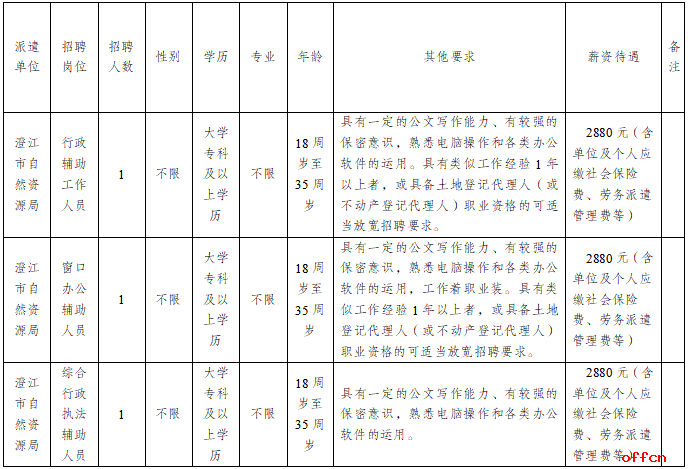 | 派遣单位 | 招聘岗位 | 招聘人数 | 性别 | 学历 | 专业 | 年龄 | 其他要求 | 薪资待遇 | 备注 |
|---|---|---|---|---|---|---|---|---|---|
| 澄江市自然资源局 | 行政辅助工作人员 | 1 | 不限 | 大学专科及以上学历 | 不限 | 18周岁至35周岁 | 具有一定的公文写作能力、有较强的保密意识，熟悉电脑操作和各类办公软件的运用。具有类似工作经验1年以上者，或具备土地登记代理人（或不动产登记代理人）职业资格的可适当放宽招聘要求。 | 2880元（含单位及个人应缴社会保险费、劳务派遣管理费等） | |
| 澄江市自然资源局 | 窗口办公辅助人员 | 1 | 不限 | 大学专科及以上学历 | 不限 | 18周岁至35周岁 | 具有一定的公文写作能力、有较强的保密意识，熟悉电脑操作和各类办公软件的运用，工作着职业装。具有类似工作经验1年以上者，或具备土地登记代理人（或不动产登记代理人）职业资格的可适当放宽招聘要求。 | 2880元（含单位及个人应缴社会保险费、劳务派遣管理费等） | |
| 澄江市自然资源局 | 综合行政执法辅助人员 | 1 | 不限 | 大学专科及以上学历 | 不限 | 18周岁至35周岁 | 具有一定的公文写作能力、有较强的保密意识，熟悉电脑操作和各类办公软件的运用。 | 2880元（含单位及个人应缴社会保险费、劳务派遣管理费等） | |

offcn